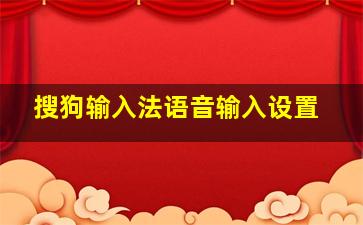 搜狗输入法语音输入设置